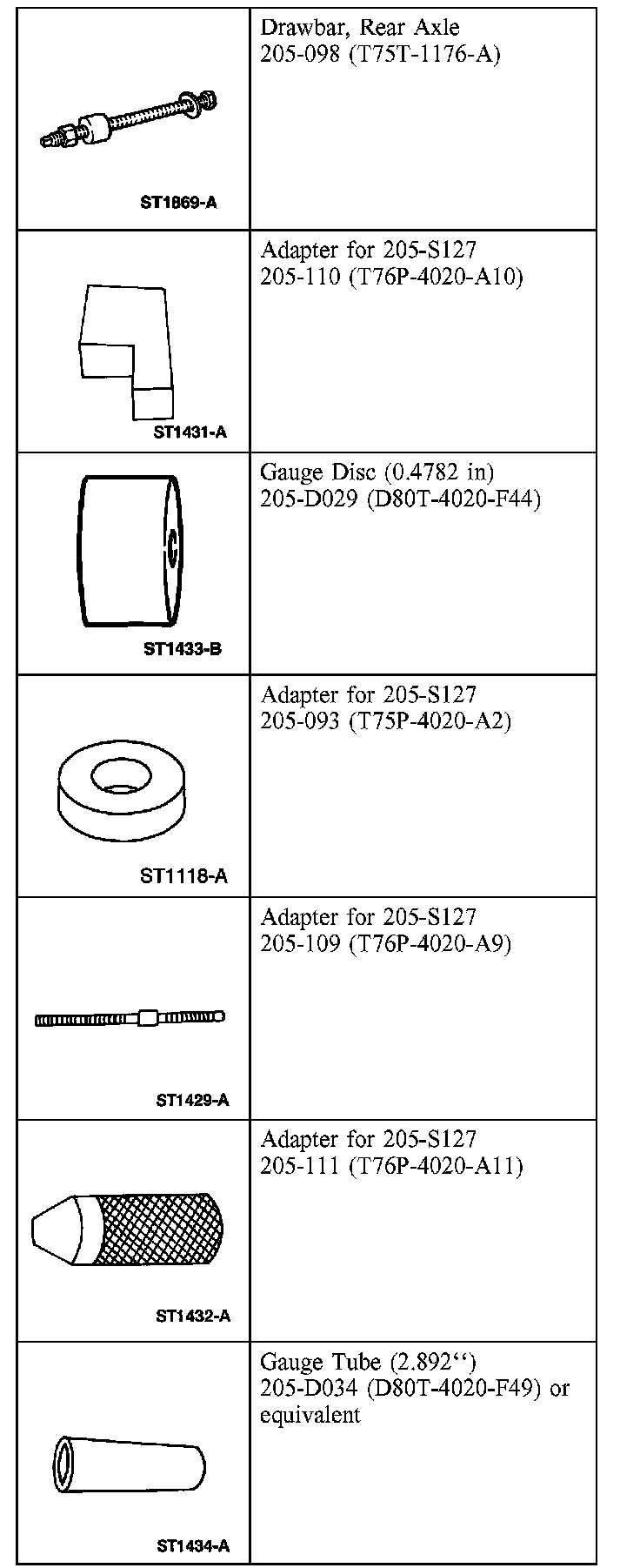 | | |
|---|---|
| ST1869-A | Drawbar, Rear Axle 205-098 (T75T-1176-A) |
| ST1431-A | Adapter for 205-S127 205-110 (T76P-4020-A10) |
| ST1433-B | Gauge Disc (0.4782 in) 205-D029 (D80T-4020-F44) |
| ST1118-A | Adapter for 205-S127 205-093 (T75P-4020-A2) |
| ST1429-A | Adapter for 205-S127 205-109 (T76P-4020-A9) |
| ST1432-A | Adapter for 205-S127 205-111 (T76P-4020-A11) |
| ST1434-A | Gauge Tube (2.892‘‘) 205-D034 (D80T-4020-F49) or equivalent |